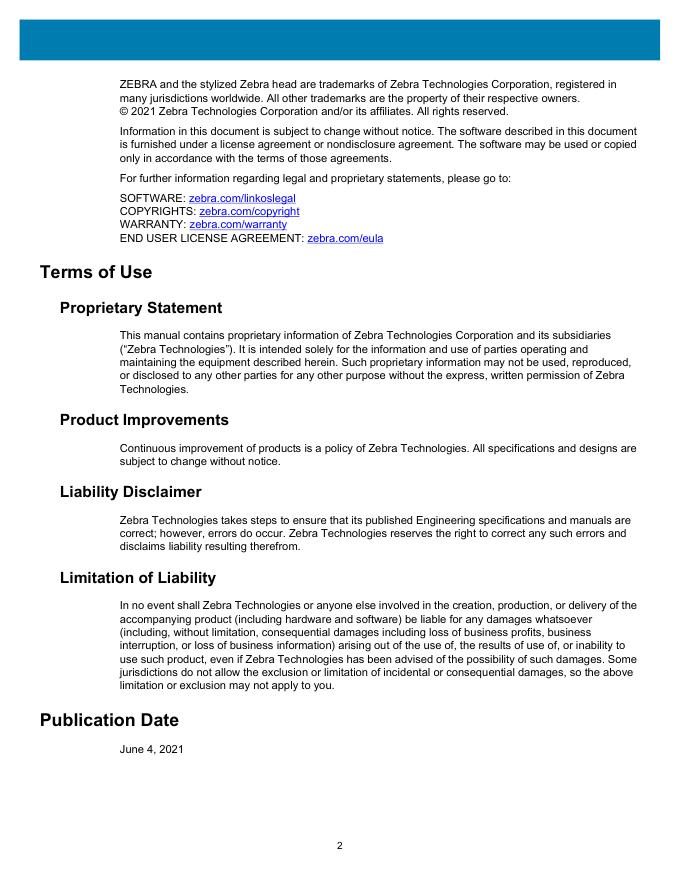 ZEBRA and the stylized Zebra head are trademarks of Zebra Technologies Corporation, registered in many jurisdictions worldwide. All other trademarks are the property of their respective owners.
© 2021 Zebra Technologies Corporation and/or its affiliates. All rights reserved.

Information in this document is subject to change without notice. The software described in this document is furnished under a license agreement or nondisclosure agreement. The software may be used or copied only in accordance with the terms of those agreements.

For further information regarding legal and proprietary statements, please go to:

SOFTWARE: zebra.com/linkoslegal
COPYRIGHTS: zebra.com/copyright
WARRANTY: zebra.com/warranty
END USER LICENSE AGREEMENT: zebra.com/eula

Terms of Use

Proprietary Statement

This manual contains proprietary information of Zebra Technologies Corporation and its subsidiaries ("Zebra Technologies"). It is intended solely for the information and use of parties operating and maintaining the equipment described herein. Such proprietary information may not be used, reproduced, or disclosed to any other parties for any other purpose without the express, written permission of Zebra Technologies.

Product Improvements

Continuous improvement of products is a policy of Zebra Technologies. All specifications and designs are subject to change without notice.

Liability Disclaimer

Zebra Technologies takes steps to ensure that its published Engineering specifications and manuals are correct; however, errors do occur. Zebra Technologies reserves the right to correct any such errors and disclaims liability resulting therefrom.

Limitation of Liability

In no event shall Zebra Technologies or anyone else involved in the creation, production, or delivery of the accompanying product (including hardware and software) be liable for any damages whatsoever (including, without limitation, consequential damages including loss of business profits, business interruption, or loss of business information) arising out of the use of, the results of use of, or inability to use such product, even if Zebra Technologies has been advised of the possibility of such damages. Some jurisdictions do not allow the exclusion or limitation of incidental or consequential damages, so the above limitation or exclusion may not apply to you.

Publication Date

June 4, 2021

2